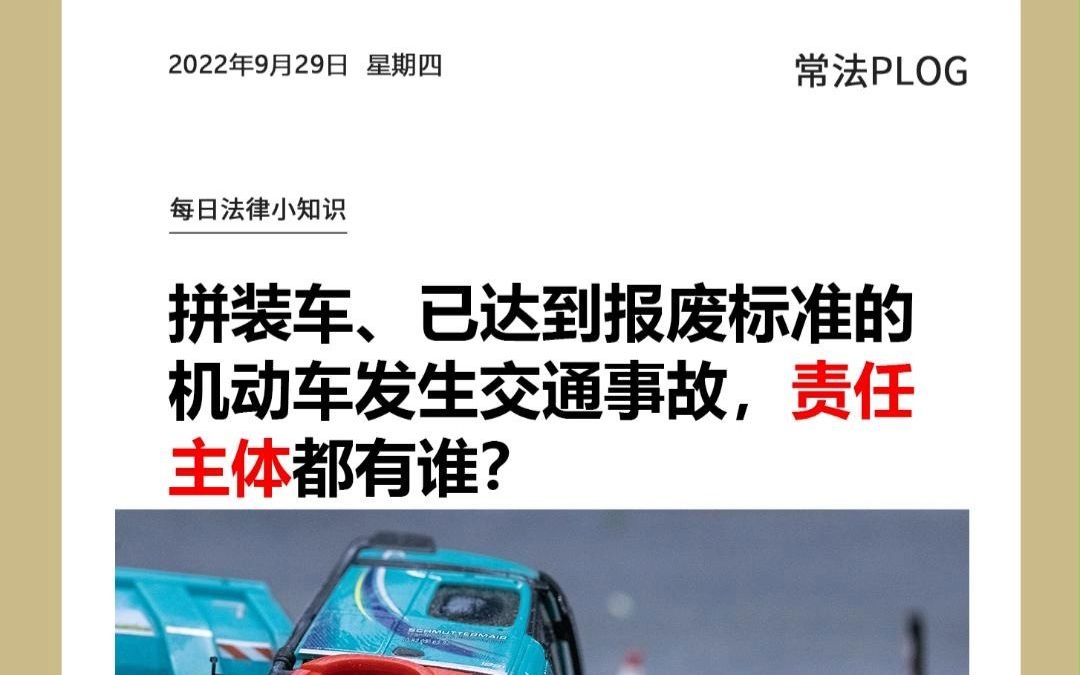 2022年9月29日 星期四

常法PLOG

每日法律小知识

拼装车、已达到报废标准的机动车发生交通事故，责任主体都有谁？

SCHMUTTERMAIR